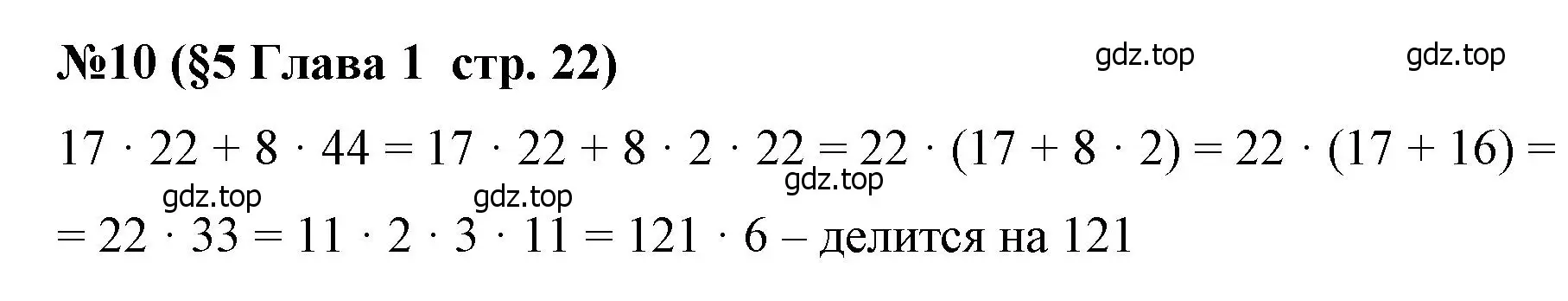 №10 (§5 Глава 1 стр. 22)

gdz.top gdz.top

$17 \cdot 22 + 8 \cdot 44 = 17 \cdot 22 + 8 \cdot 2 \cdot 22 = 22 \cdot (17 + 8 \cdot 2) = 22 \cdot (17 + 16) =$

gdz.top gdz.top gdz.top

$= 22 \cdot 33 = 11 \cdot 2 \cdot 3 \cdot 11 = 121 \cdot 6$ – делится на 121